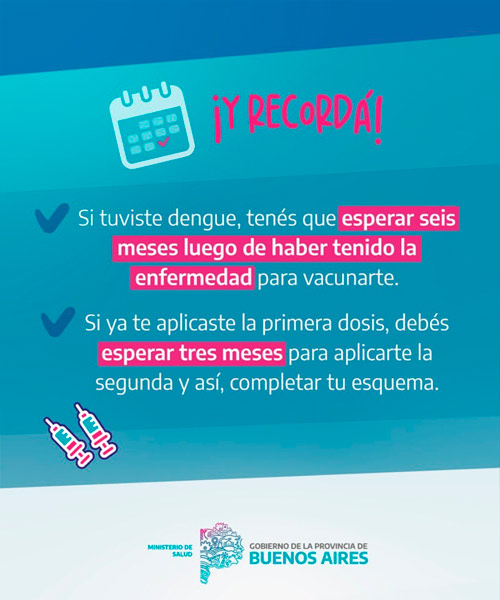 ¡Y RECORDÁ!

Si tuviste dengue, tenés que esperar seis meses luego de haber tenido la enfermedad para vacunarte.

Si ya te aplicaste la primera dosis, debés esperar tres meses para aplicarte la segunda y así, completar tu esquema.

MINISTERIO DE SALUD

GOBIERNO DE LA PROVINCIA DE BUENOS AIRES